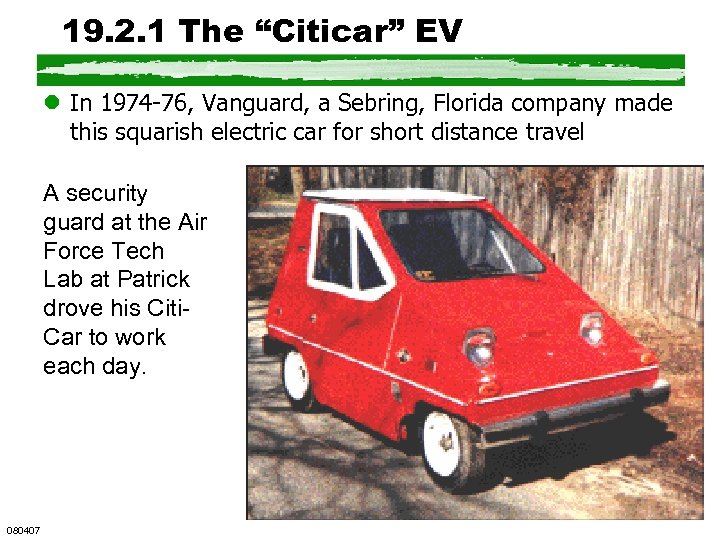 19.2.1 The “Citicar” EV

In 1974-76, Vanguard, a Sebring, Florida company made this squarish electric car for short distance travel

A security guard at the Air Force Tech Lab at Patrick drove his Citi-Car to work each day.

080407